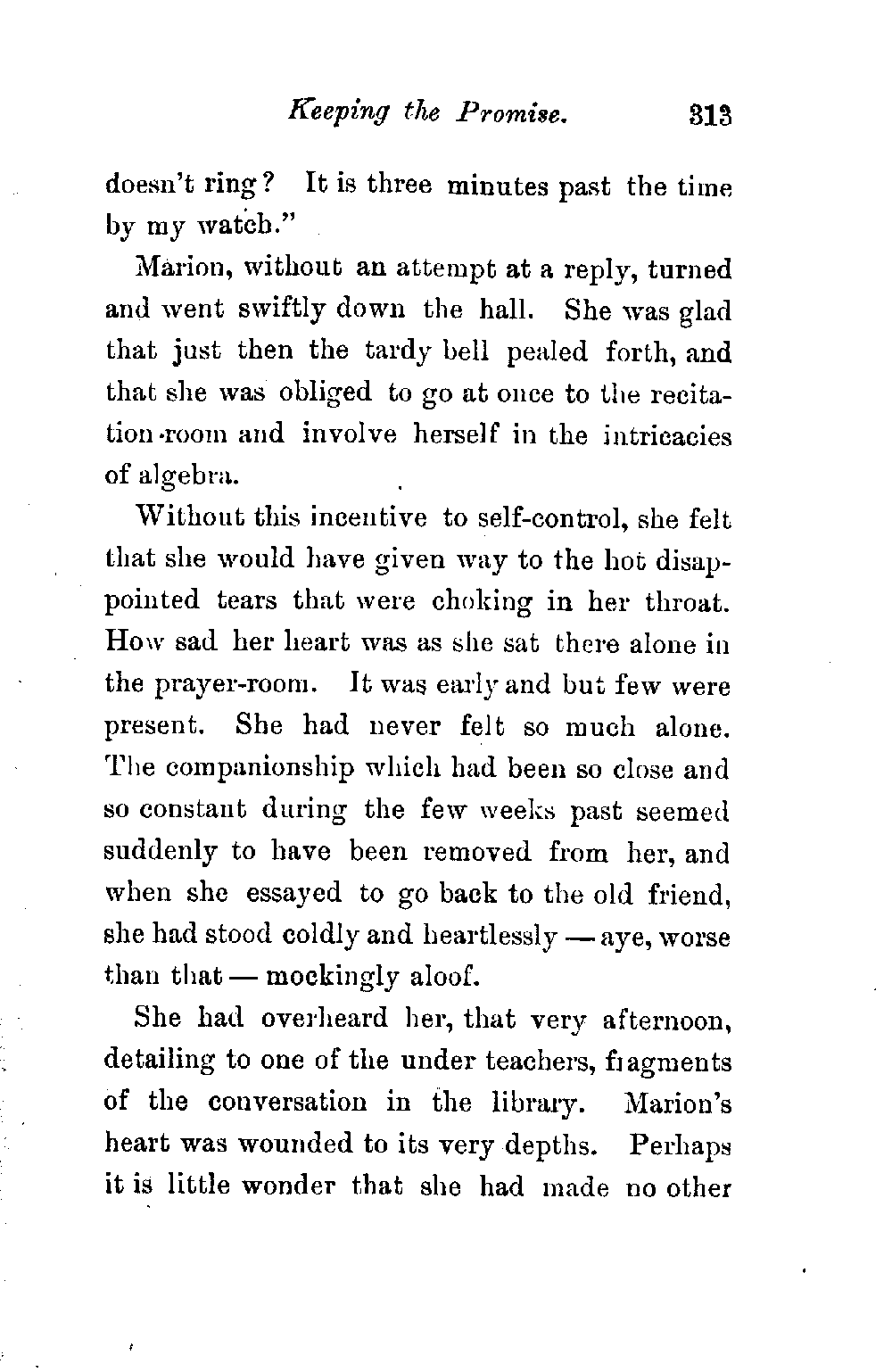 Keeping the Promise. 313

doesn't ring? It is three minutes past the time by my watch."

Marion, without an attempt at a reply, turned and went swiftly down the hall. She was glad that just then the tardy bell pealed forth, and that she was obliged to go at once to the recitation-room and involve herself in the intricacies of algebra.

Without this incentive to self-control, she felt that she would have given way to the hot disappointed tears that were choking in her throat. How sad her heart was as she sat there alone in the prayer-room. It was early and but few were present. She had never felt so much alone. The companionship which had been so close and so constant during the few weeks past seemed suddenly to have been removed from her, and when she essayed to go back to the old friend, she had stood coldly and heartlessly — aye, worse than that — mockingly aloof.

She had overheard her, that very afternoon, detailing to one of the under teachers, fragments of the conversation in the library. Marion's heart was wounded to its very depths. Perhaps it is little wonder that she had made no other